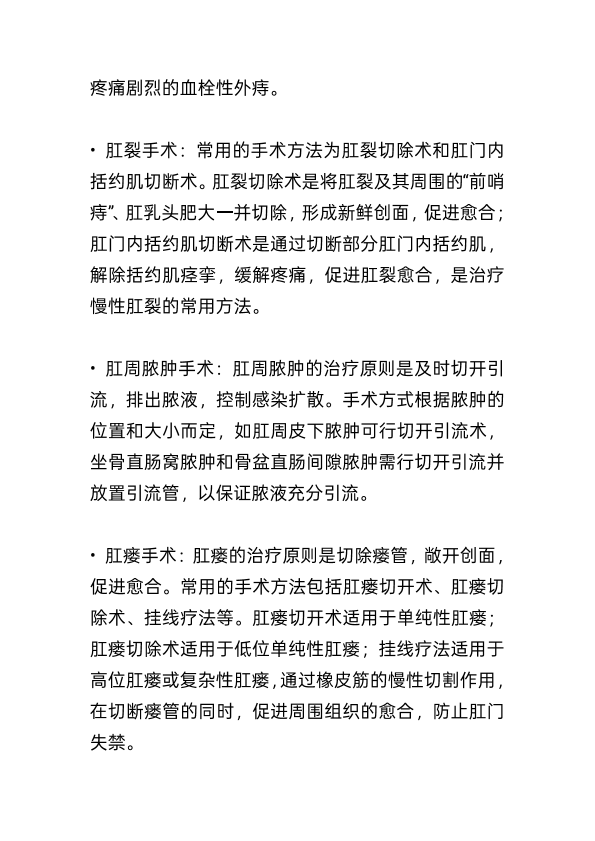 疼痛剧烈的血栓性外痔。

• 肛裂手术：常用的手术方法为肛裂切除术和肛门内括约肌切断术。肛裂切除术是将肛裂及其周围的“前哨痔”、肛乳头肥大一并切除，形成新鲜创面，促进愈合；肛门内括约肌切断术是通过切断部分肛门内括约肌，解除括约肌痉挛，缓解疼痛，促进肛裂愈合，是治疗慢性肛裂的常用方法。

• 肛周脓肿手术：肛周脓肿的治疗原则是及时切开引流，排出脓液，控制感染扩散。手术方式根据脓肿的位置和大小而定，如肛周皮下脓肿可行切开引流术，坐骨直肠窝脓肿和骨盆直肠间隙脓肿需行切开引流并放置引流管，以保证脓液充分引流。

• 肛瘘手术：肛瘘的治疗原则是切除瘘管，敞开创面，促进愈合。常用的手术方法包括肛瘘切开术、肛瘘切除术、挂线疗法等。肛瘘切开术适用于单纯性肛瘘；肛瘘切除术适用于低位单纯性肛瘘；挂线疗法适用于高位肛瘘或复杂性肛瘘，通过橡皮筋的慢性切割作用，在切断瘘管的同时，促进周围组织的愈合，防止肛门失禁。